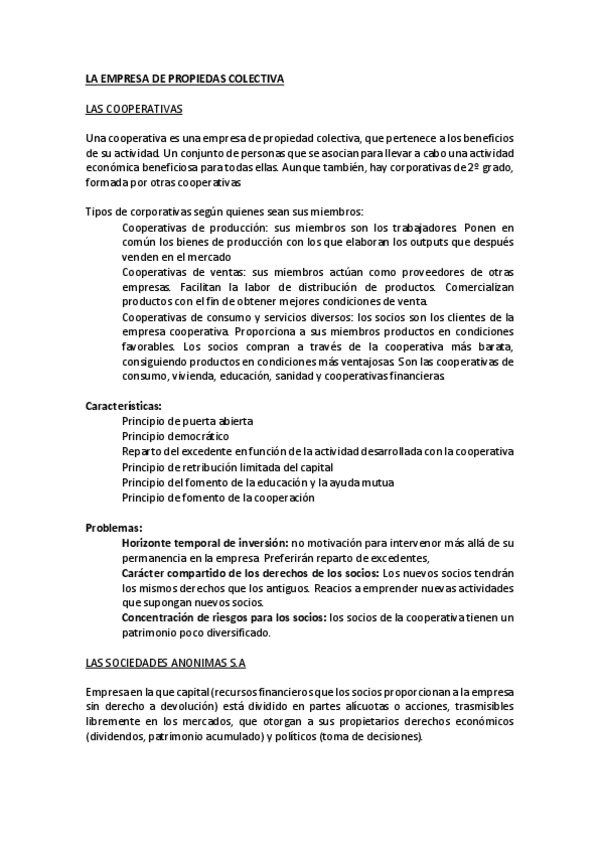 LA EMPRESA DE PROPIEDAS COLECTIVA

LAS COOPERATIVAS

Una cooperativa es una empresa de propiedad colectiva, que pertenece a los beneficios de su actividad. Un conjunto de personas que se asocian para llevar a cabo una actividad económica beneficiosa para todas ellas. Aunque también, hay corporativas de 2º grado, formada por otras cooperativas

Tipos de corporativas según quienes sean sus miembros:

Cooperativas de producción: sus miembros son los trabajadores. Ponen en común los bienes de producción con los que elaboran los outputs que después venden en el mercado

Cooperativas de ventas: sus miembros actúan como proveedores de otras empresas. Facilitan la labor de distribución de productos. Comercializan productos con el fin de obtener mejores condiciones de venta.

Cooperativas de consumo y servicios diversos: los socios son los clientes de la empresa cooperativa. Proporciona a sus miembros productos en condiciones favorables. Los socios compran a través de la cooperativa más barata, consiguiendo productos en condiciones más ventajosas. Son las cooperativas de consumo, vivienda, educación, sanidad y cooperativas financieras.

Características:

Principio de puerta abierta

Principio democrático

Reparto del excedente en función de la actividad desarrollada con la cooperativa

Principio de retribución limitada del capital

Principio del fomento de la educación y la ayuda mutua

Principio de fomento de la cooperación

Problemas:

Horizonte temporal de inversión: no motivación para intervenor más allá de su permanencia en la empresa. Preferirán reparto de excedentes,

Carácter compartido de los derechos de los socios: Los nuevos socios tendrán los mismos derechos que los antiguos. Reacios a emprender nuevas actividades que supongan nuevos socios.

Concentración de riesgos para los socios: los socios de la cooperativa tienen un patrimonio poco diversificado.

LAS SOCIEDADES ANONIMAS S.A

Empresa en la que capital (recursos financieros que los socios proporcionan a la empresa sin derecho a devolución) está dividido en partes alícuotas o acciones, trasmisibles libremente en los mercados, que otorgan a sus propietarios derechos económicos (dividendos, patrimonio acumulado) y políticos (toma de decisiones).